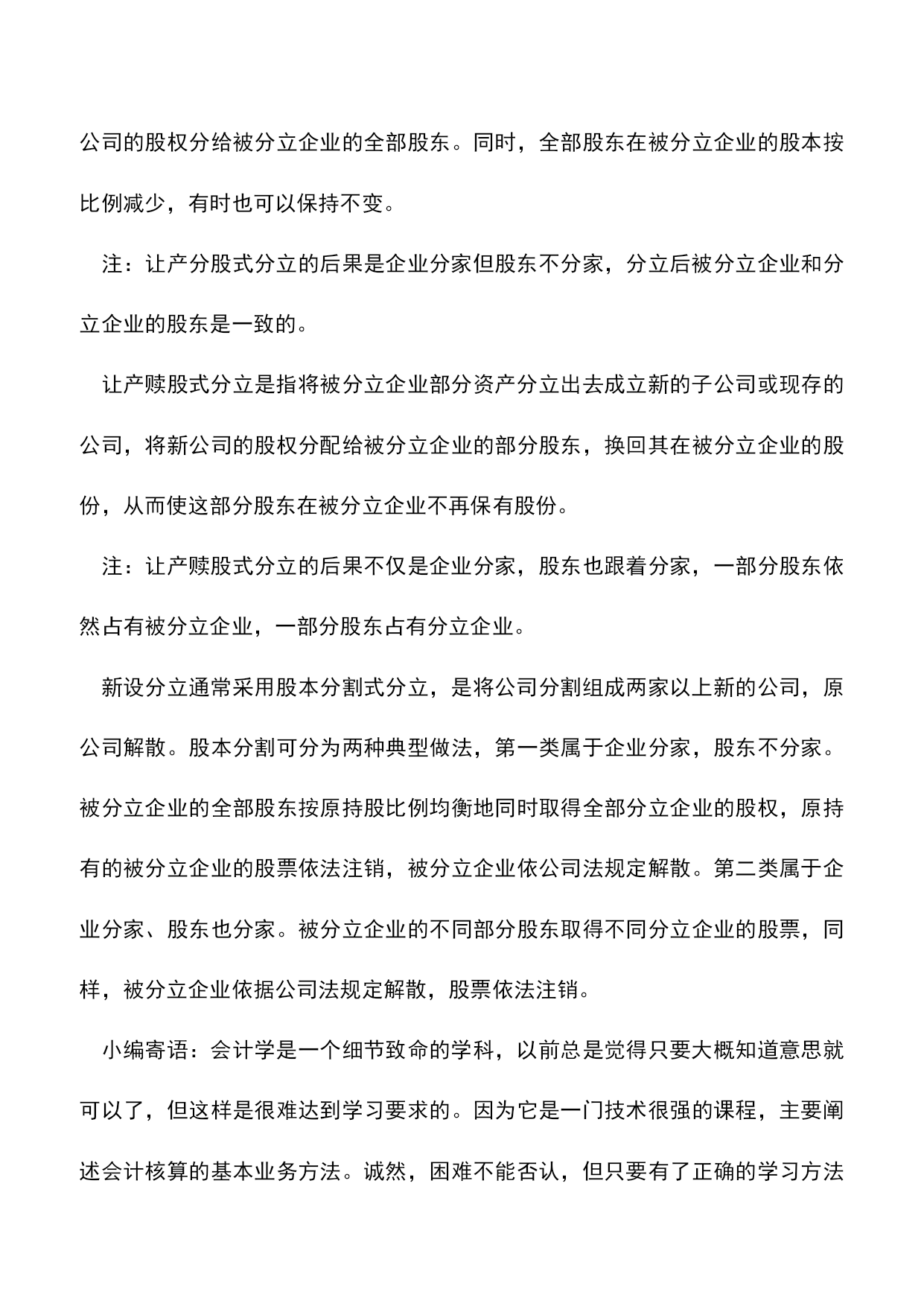 公司的股权分给被分立企业的全部股东。同时，全部股东在被分立企业的股本按比例减少，有时也可以保持不变。

注：让产分股式分立的后果是企业分家但股东不分家，分立后被分立企业和分立企业的股东是一致的。

让产赎股式分立是指将被分立企业部分资产分立出去成立新的子公司或现存的公司，将新公司的股权分配给被分立企业的部分股东，换回其在被分立企业的股份，从而使这部分股东在被分立企业不再保有股份。

注：让产赎股式分立的后果不仅是企业分家，股东也跟着分家，一部分股东依然占有被分立企业，一部分股东占有分立企业。

新设分立通常采用股本分割式分立，是将公司分割组成两家以上新的公司，原公司解散。股本分割可分为两种典型做法，第一类属于企业分家，股东不分家。被分立企业的全部股东按原持股比例均衡地同时取得全部分立企业的股权，原持有的被分立企业的股票依法注销，被分立企业依公司法规定解散。第二类属于企业分家、股东也分家。被分立企业的不同部分股东取得不同分立企业的股票，同样，被分立企业依据公司法规定解散，股票依法注销。

小编寄语：会计学是一个细节致命的学科，以前总是觉得只要大概知道意思就可以了，但这样是很难达到学习要求的。因为它是一门技术很强的课程，主要阐述会计核算的基本业务方法。诚然，困难不能否认，但只要有了正确的学习方法